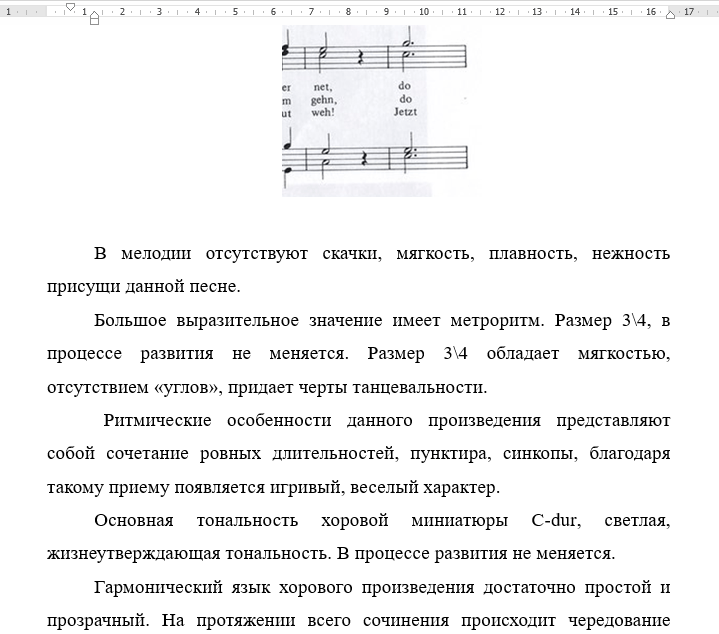 1 · 1 · 2 · 3 · 4 · 5 · 6 · 7 · 8 · 9 · 10 · 11 · 12 · 13 · 14 · 15 · 16 · 17

er net, do
m gehn, do
ut weh! Jetzt

В мелодии отсутствуют скачки, мягкость, плавность, нежность присущи данной песне.

Большое выразительное значение имеет метроритм. Размер 3\4, в процессе развития не меняется. Размер 3\4 обладает мягкостью, отсутствием «углов», придает черты танцевальности.

Ритмические особенности данного произведения представляют собой сочетание ровных длительностей, пунктира, синкопы, благодаря такому приему появляется игривый, веселый характер.

Основная тональность хоровой миниатюры C-dur, светлая, жизнеутверждающая тональность. В процессе развития не меняется.

Гармонический язык хорового произведения достаточно простой и прозрачный. На протяжении всего сочинения происходит чередование